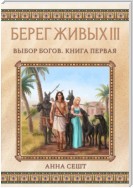 БЕРЕГ ЖИВЫХ III

ВЫБОР БОГОВ. КНИГА ПЕРВАЯ

АННА СЕШТ